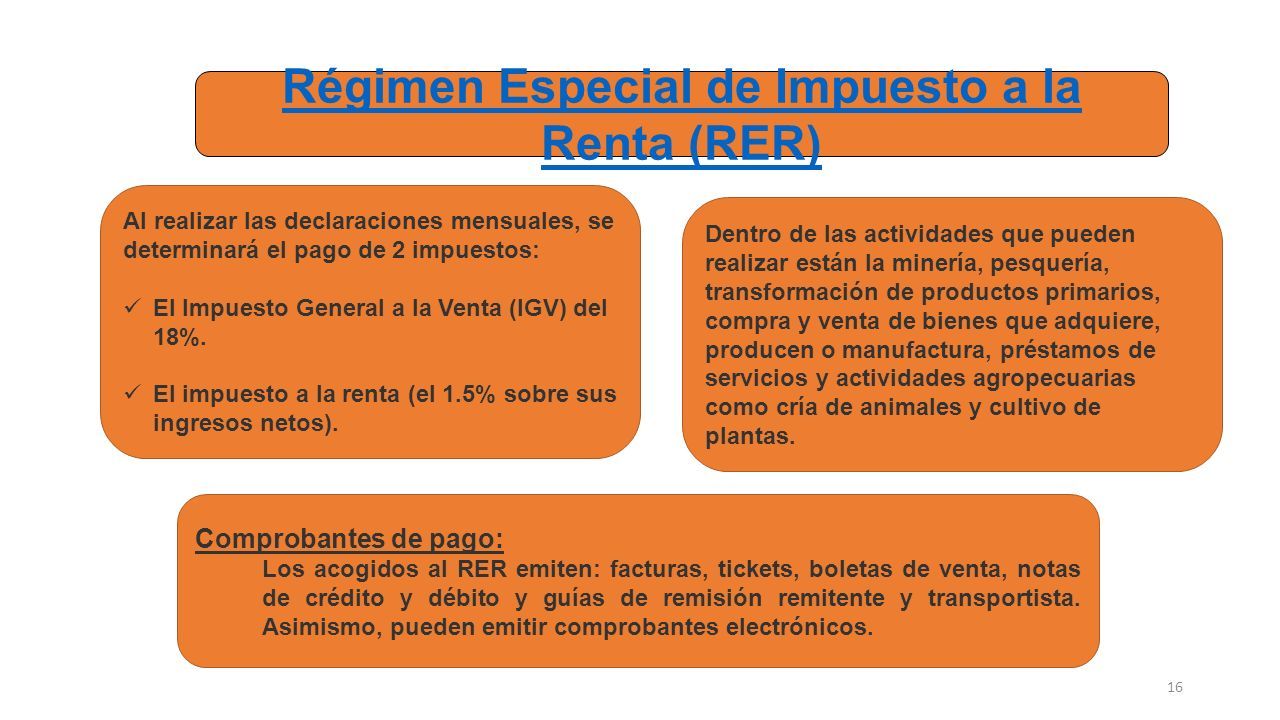 Régimen Especial de Impuesto a la Renta (RER)

Al realizar las declaraciones mensuales, se determinará el pago de 2 impuestos:

✓ El Impuesto General a la Venta (IGV) del 18%.

✓ El impuesto a la renta (el 1.5% sobre sus ingresos netos).

Dentro de las actividades que pueden realizar están la minería, pesquería, transformación de productos primarios, compra y venta de bienes que adquiere, producen o manufactura, préstamos de servicios y actividades agropecuarias como cría de animales y cultivo de plantas.

Comprobantes de pago:
Los acogidos al RER emiten: facturas, tickets, boletas de venta, notas de crédito y débito y guías de remisión remitente y transportista. Asimismo, pueden emitir comprobantes electrónicos.

16